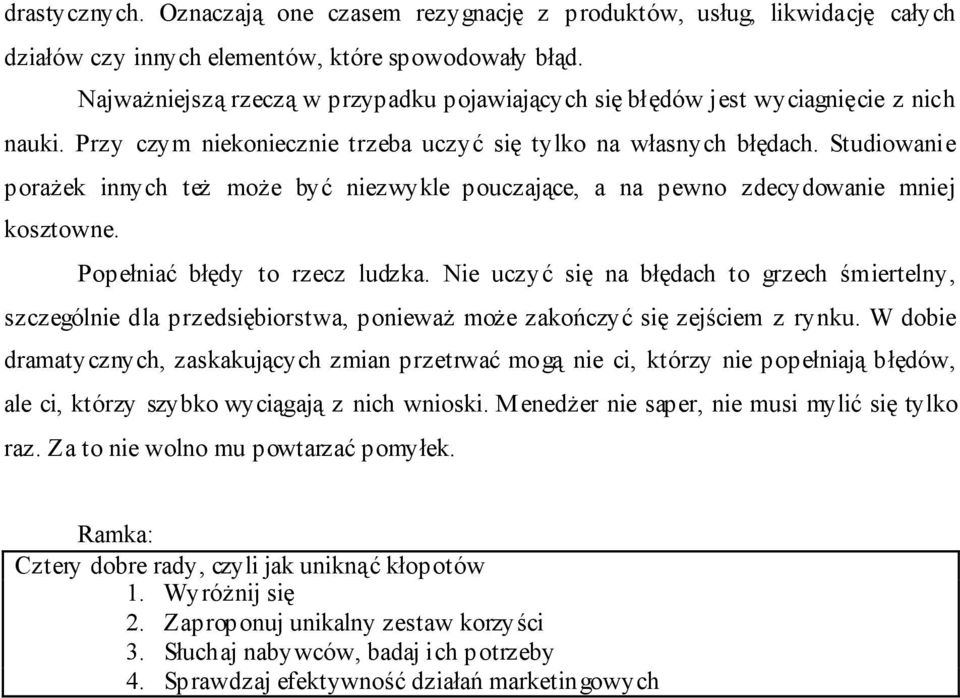 drastycznych. Oznaczają one czasem rezygnację z produktów, usług, likwidację całych działów czy innych elementów, które spowodowały błąd.

Najważniejszą rzeczą w przypadku pojawiających się błędów jest wyciagnięcie z nich nauki. Przy czym niekoniecznie trzeba uczyć się tylko na własnych błędach. Studiowanie porażek innych też może być niezwykle pouczające, a na pewno zdecydowanie mniej kosztowne.

Popełniać błędy to rzecz ludzka. Nie uczyć się na błędach to grzech śmiertelny, szczególnie dla przedsiębiorstwa, ponieważ może zakończyć się zejściem z rynku. W dobie dramatycznych, zaskakujących zmian przetrwać mogą nie ci, którzy nie popełniają błędów, ale ci, którzy szybko wyciągają z nich wnioski. Menedżer nie saper, nie musi mylić się tylko raz. Za to nie wolno mu powtarzać pomyłek.

Ramka:

Cztery dobre rady, czyli jak uniknąć kłopotów
1. Wyróżnij się
2. Zaproponuj unikalny zestaw korzyści
3. Słuchaj nabywców, badaj ich potrzeby
4. Sprawdzaj efektywność działań marketingowych